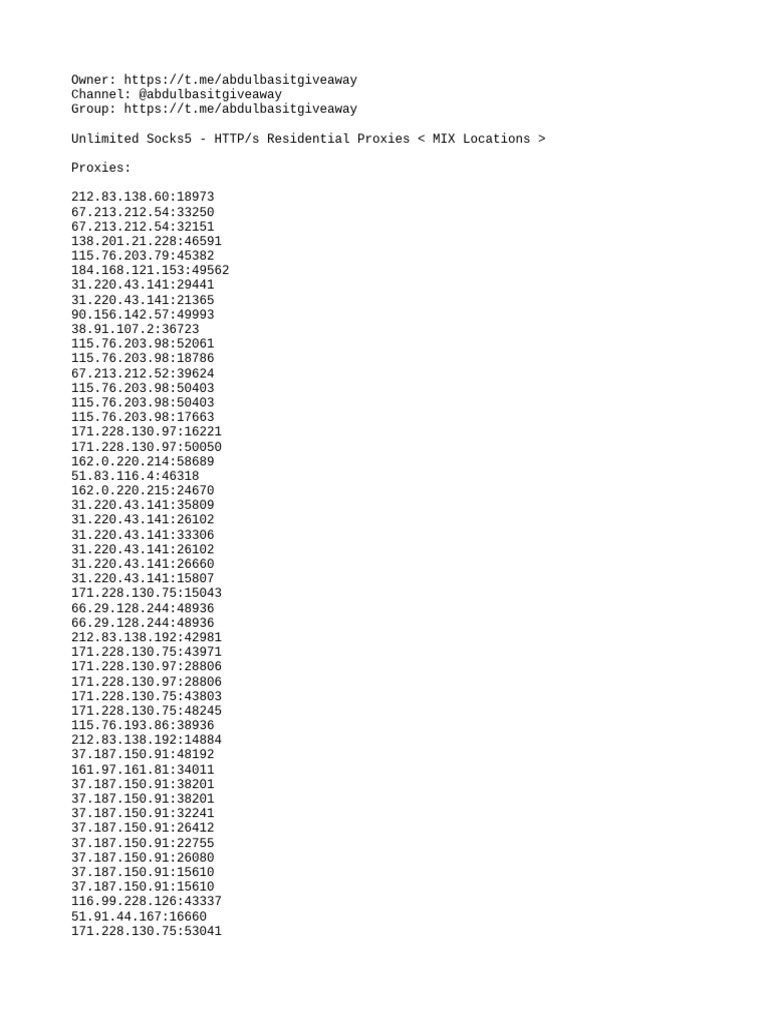 Owner: https://t.me/abdulbasitgiveaway
Channel: @abdulbasitgiveaway
Group: https://t.me/abdulbasitgiveaway

Unlimited Socks5 - HTTP/s Residential Proxies < MIX Locations >

Proxies:

212.83.138.60:18973
67.213.212.54:33250
67.213.212.54:32151
138.201.21.228:46591
115.76.203.79:45382
184.168.121.153:49562
31.220.43.141:29441
31.220.43.141:21365
90.156.142.57:49993
38.91.107.2:36723
115.76.203.98:52061
115.76.203.98:18786
67.213.212.52:39624
115.76.203.98:50403
115.76.203.98:50403
115.76.203.98:17663
171.228.130.97:16221
171.228.130.97:50050
162.0.220.214:58689
51.83.116.4:46318
162.0.220.215:24670
31.220.43.141:35809
31.220.43.141:26102
31.220.43.141:33306
31.220.43.141:26102
31.220.43.141:26660
31.220.43.141:15807
171.228.130.75:15043
66.29.128.244:48936
66.29.128.244:48936
212.83.138.192:42981
171.228.130.75:43971
171.228.130.97:28806
171.228.130.97:28806
171.228.130.75:43803
171.228.130.75:48245
115.76.193.86:38936
212.83.138.192:14884
37.187.150.91:48192
161.97.161.81:34011
37.187.150.91:38201
37.187.150.91:38201
37.187.150.91:32241
37.187.150.91:26412
37.187.150.91:22755
37.187.150.91:26080
37.187.150.91:15610
37.187.150.91:15610
116.99.228.126:43337
51.91.44.167:16660
171.228.130.75:53041